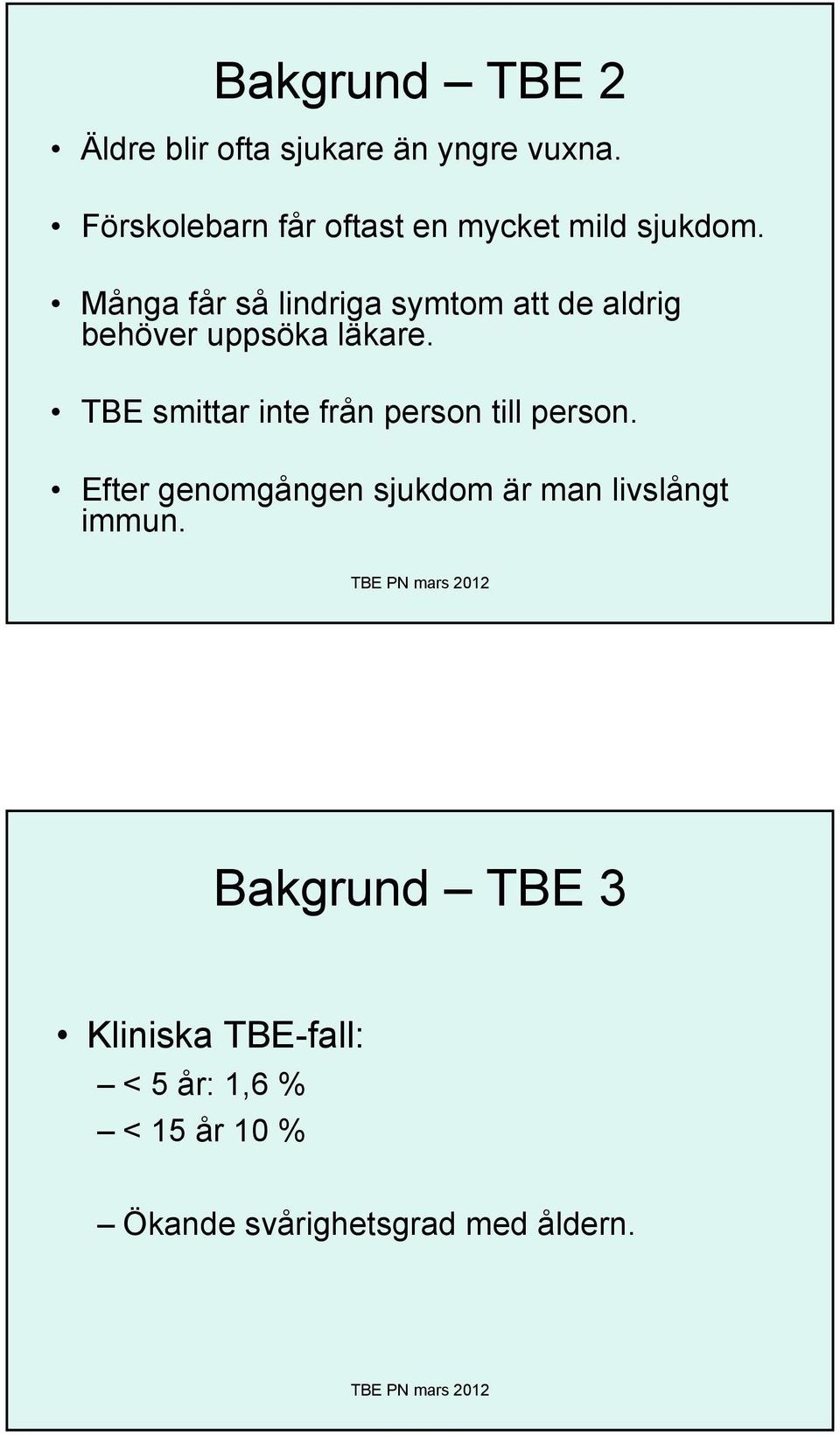 Bakgrund – TBE 2

• Äldre blir ofta sjukare än yngre vuxna.

• Förskolebarn får oftast en mycket mild sjukdom.

• Många får så lindriga symtom att de aldrig behöver uppsöka läkare.

• TBE smittar inte från person till person.

• Efter genomgången sjukdom är man livslångt immun.

TBE PN mars 2012

Bakgrund – TBE 3

• Kliniska TBE-fall:
– < 5 år: 1,6 %
– < 15 år 10 %

– Ökande svårighetsgrad med åldern.

TBE PN mars 2012